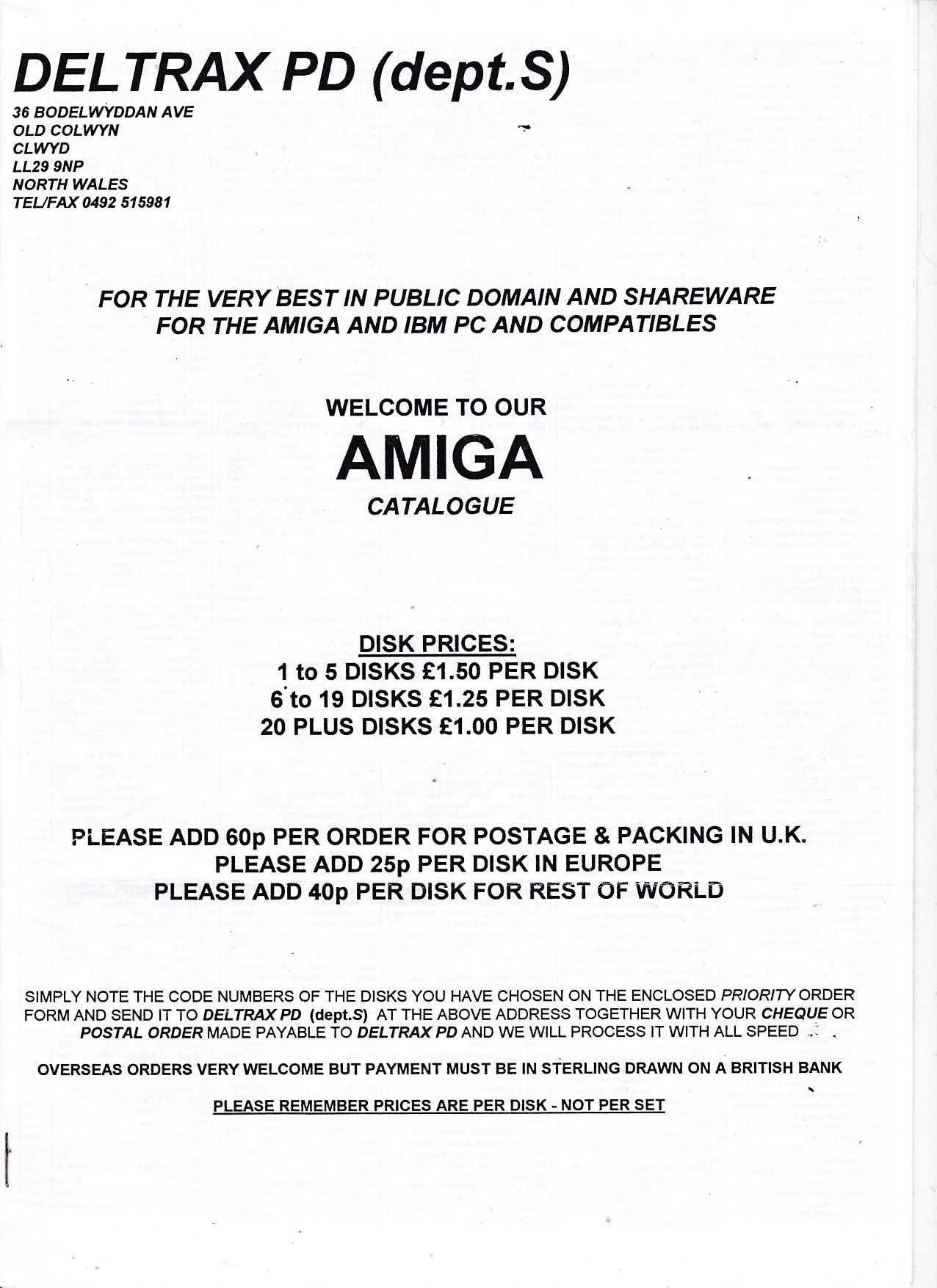 DELTRAX PD (dept.S)

36 BODELWYDDAN AVE
OLD COLWYN
CLWYD
LL29 9NP
NORTH WALES
TEL/FAX 0492 515981

FOR THE VERY BEST IN PUBLIC DOMAIN AND SHAREWARE FOR THE AMIGA AND IBM PC AND COMPATIBLES

WELCOME TO OUR
AMIGA
CATALOGUE

DISK PRICES:
1 to 5 DISKS £1.50 PER DISK
6 to 19 DISKS £1.25 PER DISK
20 PLUS DISKS £1.00 PER DISK

PLEASE ADD 60p PER ORDER FOR POSTAGE & PACKING IN U.K.
PLEASE ADD 25p PER DISK IN EUROPE
PLEASE ADD 40p PER DISK FOR REST OF WORLD

SIMPLY NOTE THE CODE NUMBERS OF THE DISKS YOU HAVE CHOSEN ON THE ENCLOSED PRIORITY ORDER FORM AND SEND IT TO DELTRAX PD (dept.S) AT THE ABOVE ADDRESS TOGETHER WITH YOUR CHEQUE OR POSTAL ORDER MADE PAYABLE TO DELTRAX PD AND WE WILL PROCESS IT WITH ALL SPEED

OVERSEAS ORDERS VERY WELCOME BUT PAYMENT MUST BE IN STERLING DRAWN ON A BRITISH BANK

PLEASE REMEMBER PRICES ARE PER DISK - NOT PER SET